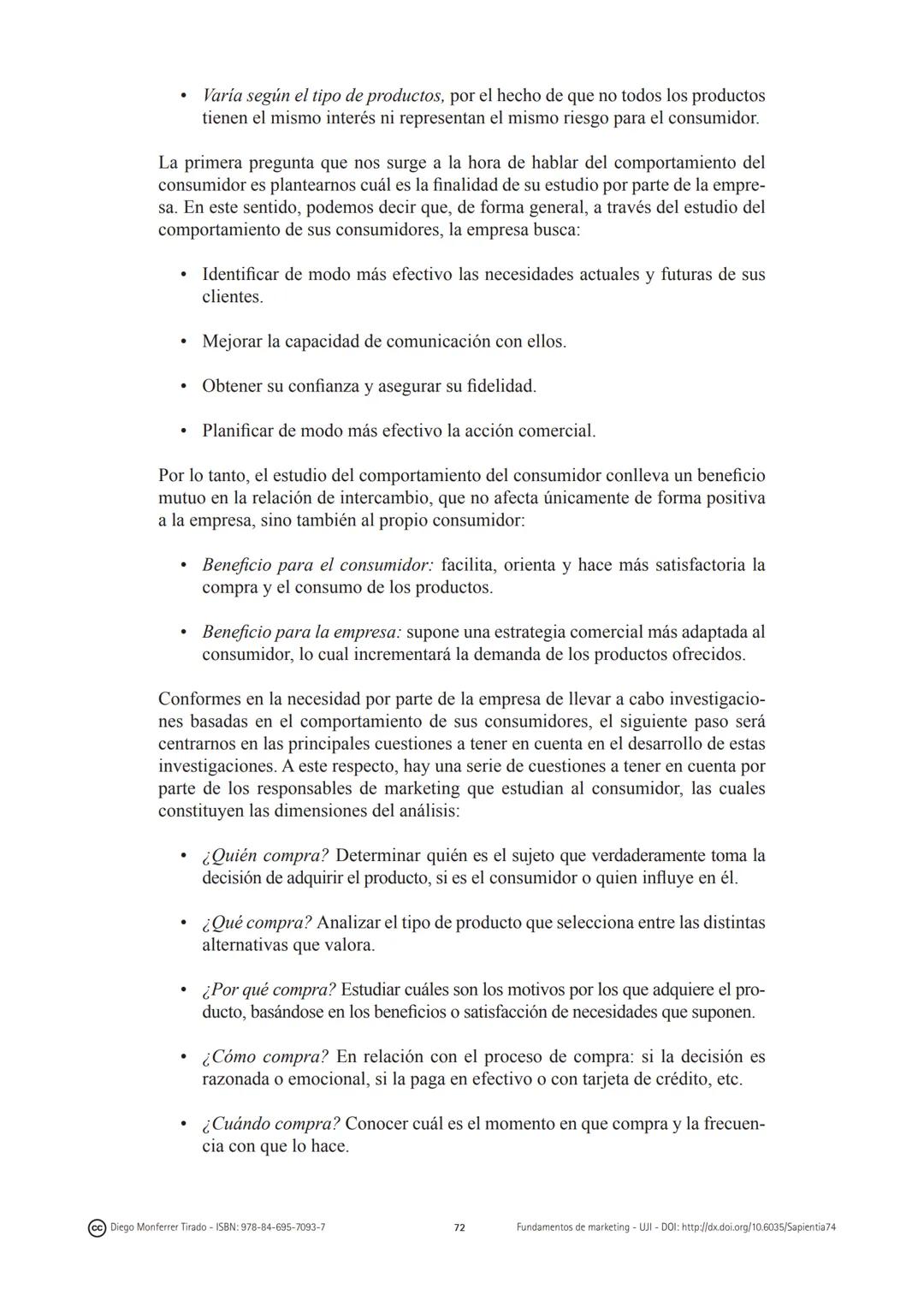 • Varía según el tipo de productos, por el hecho de que no todos los productos tienen el mismo interés ni representan el mismo riesgo para el consumidor.

La primera pregunta que nos surge a la hora de hablar del comportamiento del consumidor es plantearnos cuál es la finalidad de su estudio por parte de la empresa. En este sentido, podemos decir que, de forma general, a través del estudio del comportamiento de sus consumidores, la empresa busca:

• Identificar de modo más efectivo las necesidades actuales y futuras de sus clientes.

• Mejorar la capacidad de comunicación con ellos.

• Obtener su confianza y asegurar su fidelidad.

• Planificar de modo más efectivo la acción comercial.

Por lo tanto, el estudio del comportamiento del consumidor conlleva un beneficio mutuo en la relación de intercambio, que no afecta únicamente de forma positiva a la empresa, sino también al propio consumidor:

• Beneficio para el consumidor: facilita, orienta y hace más satisfactoria la compra y el consumo de los productos.

• Beneficio para la empresa: supone una estrategia comercial más adaptada al consumidor, lo cual incrementará la demanda de los productos ofrecidos.

Conformes en la necesidad por parte de la empresa de llevar a cabo investigaciones basadas en el comportamiento de sus consumidores, el siguiente paso será centrarnos en las principales cuestiones a tener en cuenta en el desarrollo de estas investigaciones. A este respecto, hay una serie de cuestiones a tener en cuenta por parte de los responsables de marketing que estudian al consumidor, las cuales constituyen las dimensiones del análisis:

• ¿Quién compra? Determinar quién es el sujeto que verdaderamente toma la decisión de adquirir el producto, si es el consumidor o quien influye en él.

• ¿Qué compra? Analizar el tipo de producto que selecciona entre las distintas alternativas que valora.

• ¿Por qué compra? Estudiar cuáles son los motivos por los que adquiere el producto, basándose en los beneficios o satisfacción de necesidades que suponen.

• ¿Cómo compra? En relación con el proceso de compra: si la decisión es razonada o emocional, si la paga en efectivo o con tarjeta de crédito, etc.

• ¿Cuándo compra? Conocer cuál es el momento en que compra y la frecuencia con que lo hace.

cc Diego Monferrer Tirado - ISBN: 978-84-695-7093-7 72 Fundamentos de marketing - UJI - DOI: http://dx.doi.org/10.6035/Sapientia74